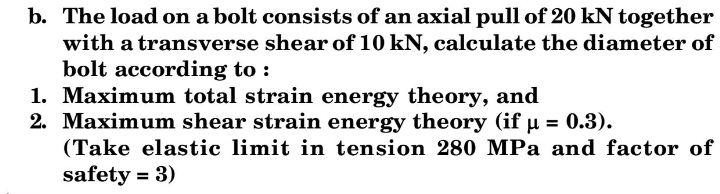 b. The load on a bolt consists of an axial pull of 20 kN together with a transverse shear of 10 kN, calculate the diameter of bolt according to :

1. Maximum total strain energy theory, and

2. Maximum shear strain energy theory (if $\mu = 0.3$).
(Take elastic limit in tension 280 MPa and factor of safety = 3)